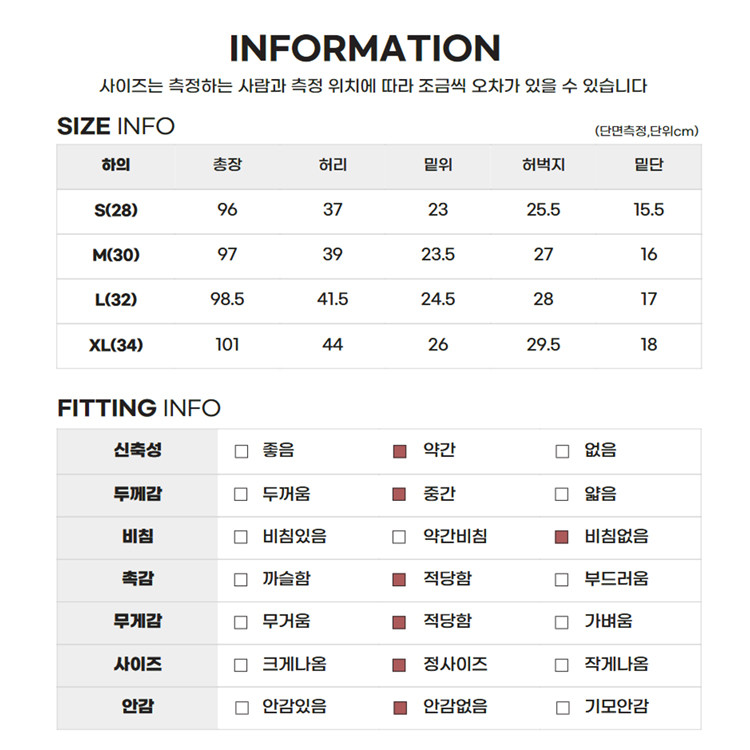 INFORMATION

사이즈는 측정하는 사람과 측정 위치에 따라 조금씩 오차가 있을 수 있습니다

SIZE INFO

(단면측정,단위cm)

| 하의 | 총장 | 허리 | 밑위 | 허벅지 | 밑단 |
|---|---|---|---|---|---|
| S(28) | 96 | 37 | 23 | 25.5 | 15.5 |
| M(30) | 97 | 39 | 23.5 | 27 | 16 |
| L(32) | 98.5 | 41.5 | 24.5 | 28 | 17 |
| XL(34) | 101 | 44 | 26 | 29.5 | 18 |

FITTING INFO

| 신축성 | ☐ 좋음 | ■ 약간 | ☐ 없음 |
|---|---|---|---|
| 두께감 | ☐ 두꺼움 | ■ 중간 | ☐ 얇음 |
| 비침 | ☐ 비침있음 | ☐ 약간비침 | ■ 비침없음 |
| 촉감 | ☐ 까슬함 | ■ 적당함 | ☐ 부드러움 |
| 무게감 | ☐ 무거움 | ■ 적당함 | ☐ 가벼움 |
| 사이즈 | ☐ 크게나옴 | ■ 정사이즈 | ☐ 작게나옴 |
| 안감 | ☐ 안감있음 | ■ 안감없음 | ☐ 기모안감 |